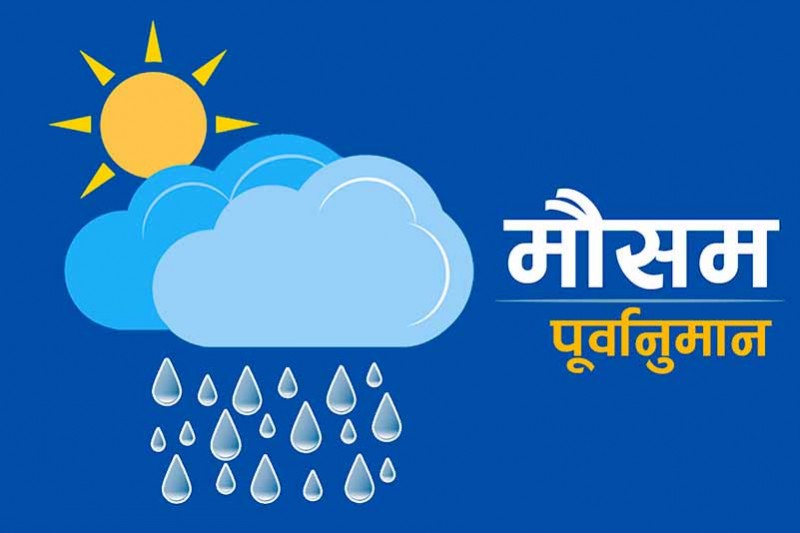 मौसम
पूर्वानुमान